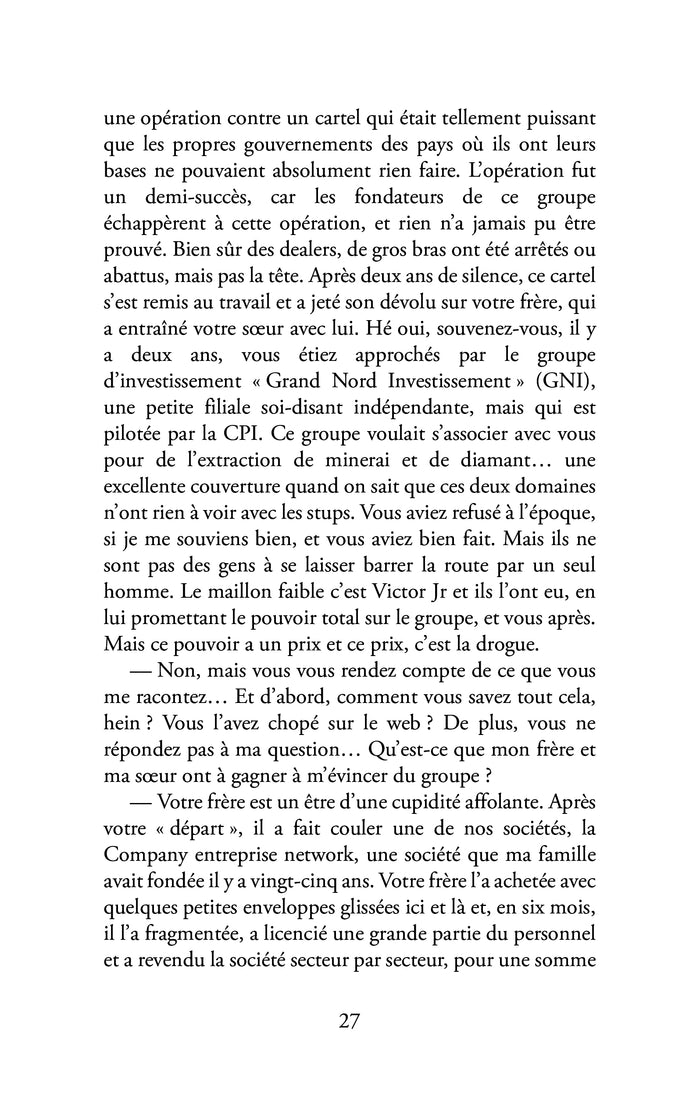 une opération contre un cartel qui était tellement puissant que les propres gouvernements des pays où ils ont leurs bases ne pouvaient absolument rien faire. L'opération fut un demi-succès, car les fondateurs de ce groupe échappèrent à cette opération, et rien n'a jamais pu être prouvé. Bien sûr des dealers, de gros bras ont été arrêtés ou abattus, mais pas la tête. Après deux ans de silence, ce cartel s'est remis au travail et a jeté son dévolu sur votre frère, qui a entraîné votre sœur avec lui. Hé oui, souvenez-vous, il y a deux ans, vous étiez approchés par le groupe d'investissement « Grand Nord Investissement » (GNI), une petite filiale soi-disant indépendante, mais qui est pilotée par la CPI. Ce groupe voulait s'associer avec vous pour de l'extraction de minerai et de diamant… une excellente couverture quand on sait que ces deux domaines n'ont rien à voir avec les stups. Vous aviez refusé à l'époque, si je me souviens bien, et vous aviez bien fait. Mais ils ne sont pas des gens à se laisser barrer la route par un seul homme. Le maillon faible c'est Victor Jr et ils l'ont eu, en lui promettant le pouvoir total sur le groupe, et vous après. Mais ce pouvoir a un prix et ce prix, c'est la drogue.

— Non, mais vous vous rendez compte de ce que vous me racontez… Et d'abord, comment vous savez tout cela, hein ? Vous l'avez chopé sur le web ? De plus, vous ne répondez pas à ma question… Qu'est-ce que mon frère et ma sœur ont à gagner à m'évincer du groupe ?

— Votre frère est un être d'une cupidité affolante. Après votre « départ », il a fait couler une de nos sociétés, la Company entreprise network, une société que ma famille avait fondée il y a vingt-cinq ans. Votre frère l'a achetée avec quelques petites enveloppes glissées ici et là et, en six mois, il l'a fragmentée, a licencié une grande partie du personnel et a revendu la société secteur par secteur, pour une somme

27